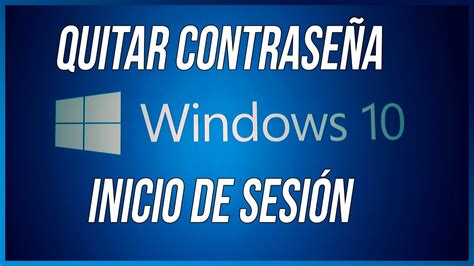 QUITAR CONTRASEÑA

Windows 10

INICIO DE SESIÓN